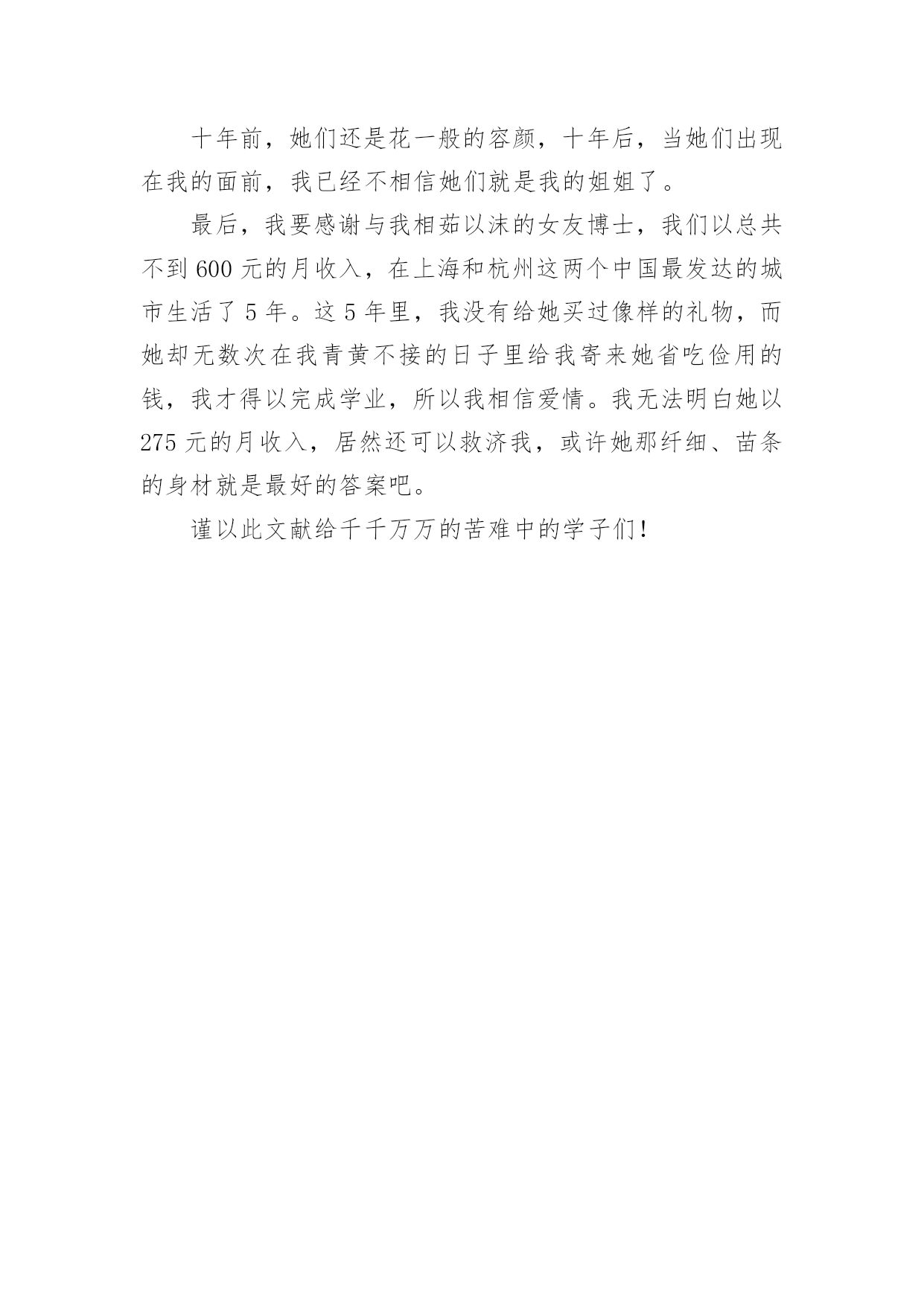 十年前，她们还是花一般的容颜，十年后，当她们出现在我的面前，我已经不相信她们就是我的姐姐了。

最后，我要感谢与我相茹以沫的女友博士，我们以总共不到 600 元的月收入，在上海和杭州这两个中国最发达的城市生活了 5 年。这 5 年里，我没有给她买过像样的礼物，而她却无数次在我青黄不接的日子里给我寄来她省吃俭用的钱，我才得以完成学业，所以我相信爱情。我无法明白她以 275 元的月收入，居然还可以救济我，或许她那纤细、苗条的身材就是最好的答案吧。

谨以此文献给千千万万的苦难中的学子们!